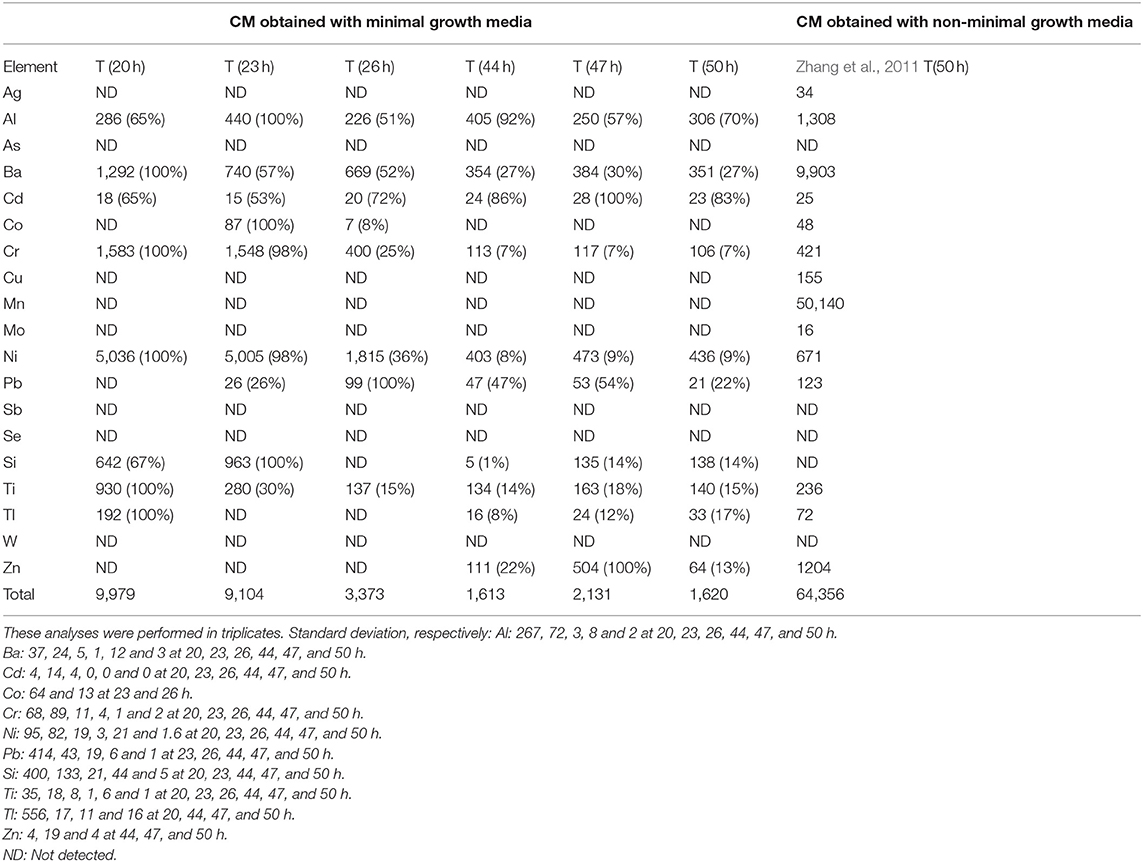 | | CM obtained with minimal growth media | | | | | | CM obtained with non-minimal growth media |
|---|---|---|---|---|---|---|---|
| Element | T (20 h) | T (23 h) | T (26 h) | T (44 h) | T (47 h) | T (50 h) | Zhang et al., 2011 T(50 h) |
| Ag | ND | ND | ND | ND | ND | ND | 34 |
| Al | 286 (65%) | 440 (100%) | 226 (51%) | 405 (92%) | 250 (57%) | 306 (70%) | 1,308 |
| As | ND | ND | ND | ND | ND | ND | ND |
| Ba | 1,292 (100%) | 740 (57%) | 669 (52%) | 354 (27%) | 384 (30%) | 351 (27%) | 9,903 |
| Cd | 18 (65%) | 15 (53%) | 20 (72%) | 24 (86%) | 28 (100%) | 23 (83%) | 25 |
| Co | ND | 87 (100%) | 7 (8%) | ND | ND | ND | 48 |
| Cr | 1,583 (100%) | 1,548 (98%) | 400 (25%) | 113 (7%) | 117 (7%) | 106 (7%) | 421 |
| Cu | ND | ND | ND | ND | ND | ND | 155 |
| Mn | ND | ND | ND | ND | ND | ND | 50,140 |
| Mo | ND | ND | ND | ND | ND | ND | 16 |
| Ni | 5,036 (100%) | 5,005 (98%) | 1,815 (36%) | 403 (8%) | 473 (9%) | 436 (9%) | 671 |
| Pb | ND | 26 (26%) | 99 (100%) | 47 (47%) | 53 (54%) | 21 (22%) | 123 |
| Sb | ND | ND | ND | ND | ND | ND | ND |
| Se | ND | ND | ND | ND | ND | ND | ND |
| Si | 642 (67%) | 963 (100%) | ND | 5 (1%) | 135 (14%) | 138 (14%) | ND |
| Ti | 930 (100%) | 280 (30%) | 137 (15%) | 134 (14%) | 163 (18%) | 140 (15%) | 236 |
| Tl | 192 (100%) | ND | ND | 16 (8%) | 24 (12%) | 33 (17%) | 72 |
| W | ND | ND | ND | ND | ND | ND | ND |
| Zn | ND | ND | ND | 111 (22%) | 504 (100%) | 64 (13%) | 1204 |
| Total | 9,979 | 9,104 | 3,373 | 1,613 | 2,131 | 1,620 | 64,356 |

These analyses were performed in triplicates. Standard deviation, respectively: Al: 267, 72, 3, 8 and 2 at 20, 23, 26, 44, 47, and 50 h.
Ba: 37, 24, 5, 1, 12 and 3 at 20, 23, 26, 44, 47, and 50 h.
Cd: 4, 14, 4, 0, 0 and 0 at 20, 23, 26, 44, 47, and 50 h.
Co: 64 and 13 at 23 and 26 h.
Cr: 68, 89, 11, 4, 1 and 2 at 20, 23, 26, 44, 47, and 50 h.
Ni: 95, 82, 19, 3, 21 and 1.6 at 20, 23, 26, 44, 47, and 50 h.
Pb: 414, 43, 19, 6 and 1 at 23, 26, 44, 47, and 50 h.
Si: 400, 133, 21, 44 and 5 at 20, 23, 44, 47, and 50 h.
Ti: 35, 18, 8, 1, 6 and 1 at 20, 23, 26, 44, 47, and 50 h.
Tl: 556, 17, 11 and 16 at 20, 44, 47, and 50 h.
Zn: 4, 19 and 4 at 44, 47, and 50 h.
ND: Not detected.